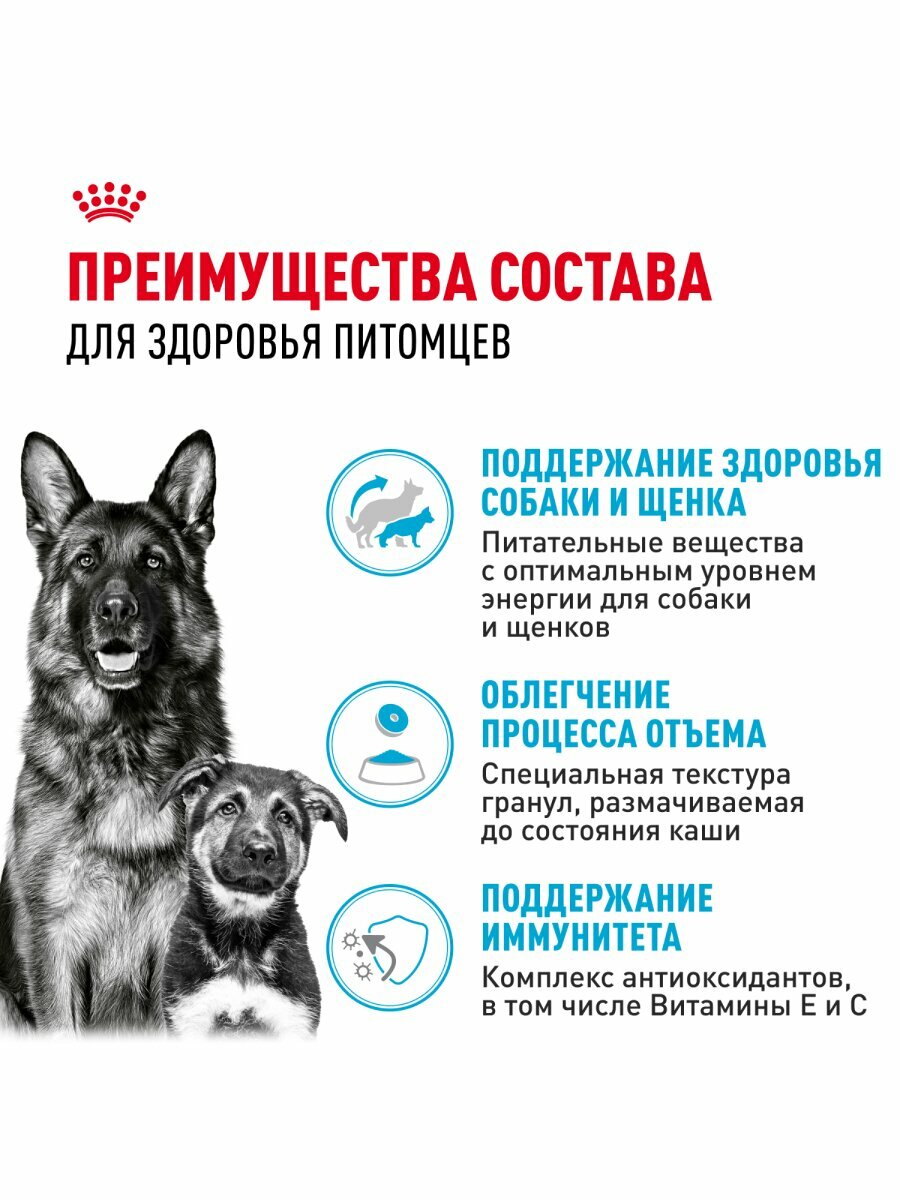 ПРЕИМУЩЕСТВА СОСТАВА
ДЛЯ ЗДОРОВЬЯ ПИТОМЦЕВ

ПОДДЕРЖАНИЕ ЗДОРОВЬЯ СОБАКИ И ЩЕНКА
Питательные вещества с оптимальным уровнем энергии для собаки и щенков

ОБЛЕГЧЕНИЕ ПРОЦЕССА ОТЪЕМА
Специальная текстура гранул, размачиваемая до состояния каши

ПОДДЕРЖАНИЕ ИММУНИТЕТА
Комплекс антиоксидантов, в том числе Витамины Е и С